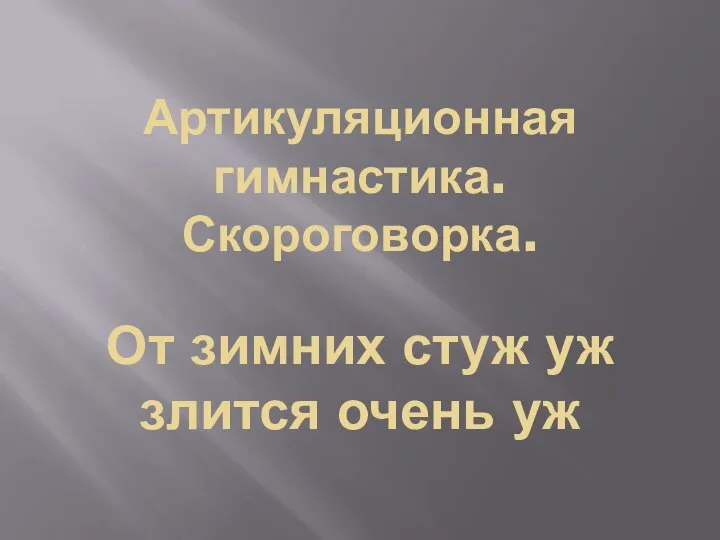 Артикуляционная гимнастика. Скороговорка.

От зимних стуж уж злится очень уж